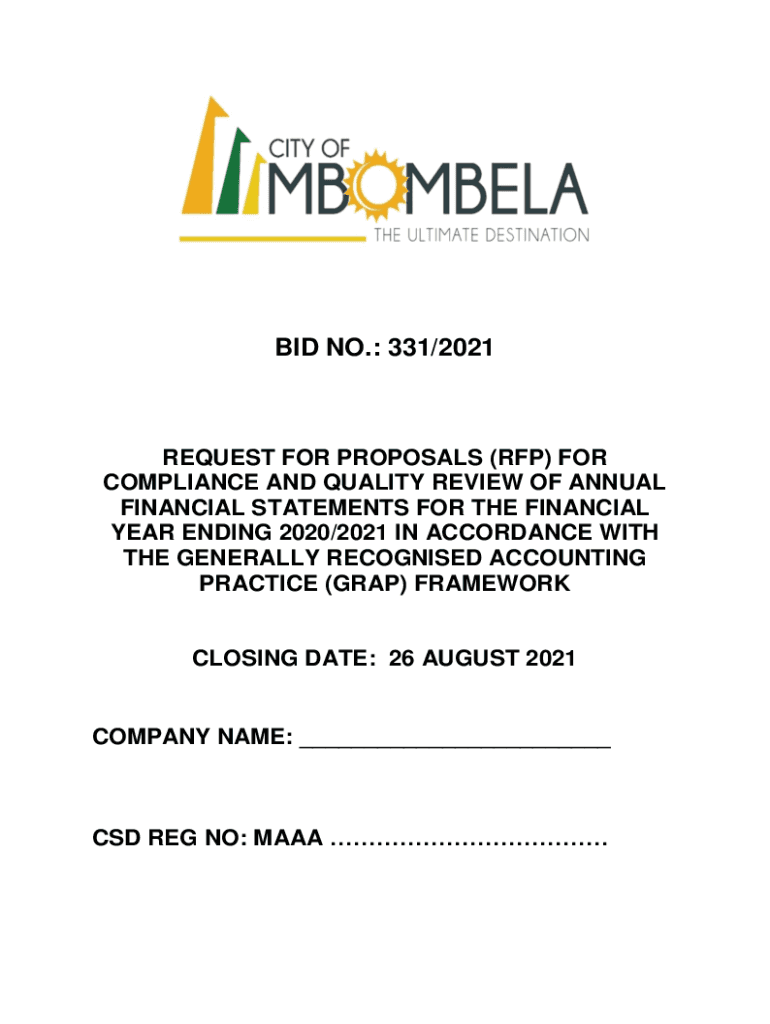 CITY OF
MBOMBELA
THE ULTIMATE DESTINATION

BID NO.: 331/2021

REQUEST FOR PROPOSALS (RFP) FOR COMPLIANCE AND QUALITY REVIEW OF ANNUAL FINANCIAL STATEMENTS FOR THE FINANCIAL YEAR ENDING 2020/2021 IN ACCORDANCE WITH THE GENERALLY RECOGNISED ACCOUNTING PRACTICE (GRAP) FRAMEWORK

CLOSING DATE: 26 AUGUST 2021

COMPANY NAME: ________________________

CSD REG NO: MAAA ………………………………